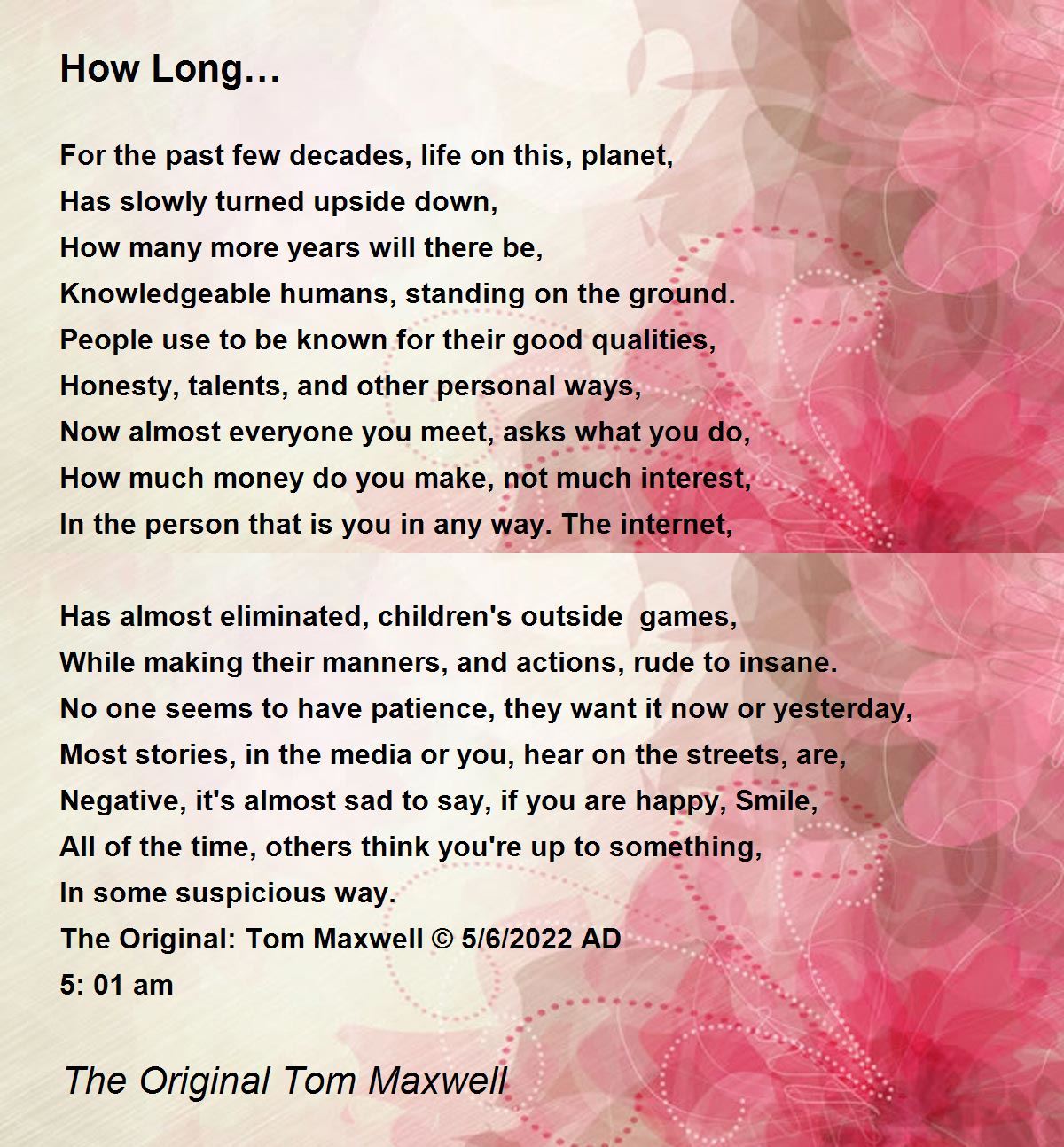 How Long…

For the past few decades, life on this, planet,
Has slowly turned upside down,
How many more years will there be,
Knowledgeable humans, standing on the ground.
People use to be known for their good qualities,
Honesty, talents, and other personal ways,
Now almost everyone you meet, asks what you do,
How much money do you make, not much interest,
In the person that is you in any way. The internet,

Has almost eliminated, children's outside games,
While making their manners, and actions, rude to insane.
No one seems to have patience, they want it now or yesterday,
Most stories, in the media or you, hear on the streets, are,
Negative, it's almost sad to say, if you are happy, Smile,
All of the time, others think you're up to something,
In some suspicious way.
The Original: Tom Maxwell © 5/6/2022 AD
5: 01 am

The Original Tom Maxwell